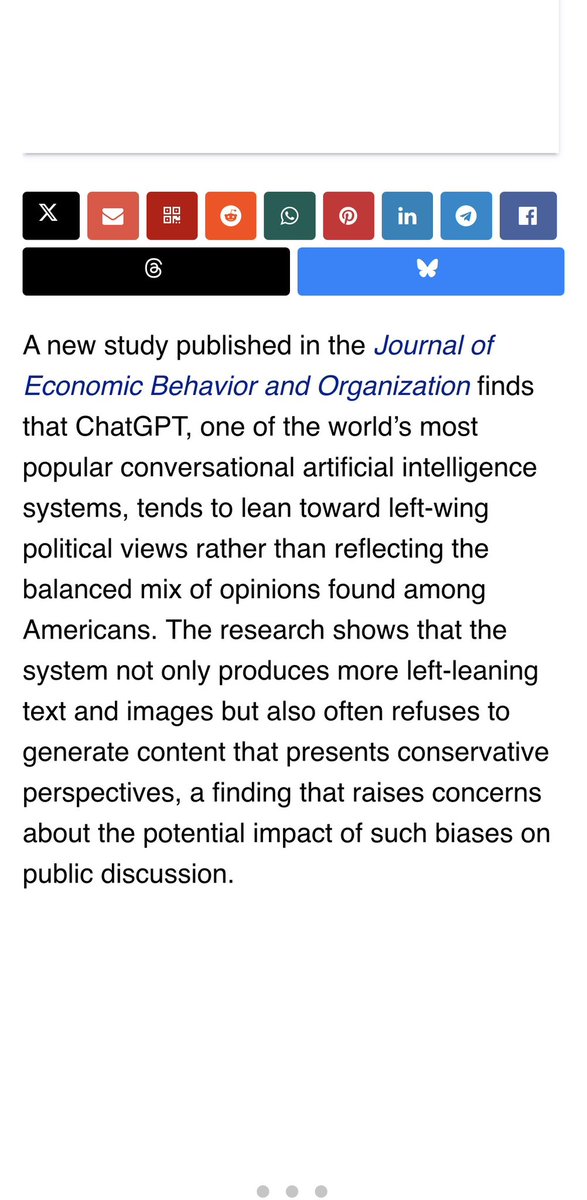 A new study published in the Journal of Economic Behavior and Organization finds that ChatGPT, one of the world's most popular conversational artificial intelligence systems, tends to lean toward left-wing political views rather than reflecting the balanced mix of opinions found among Americans. The research shows that the system not only produces more left-leaning text and images but also often refuses to generate content that presents conservative perspectives, a finding that raises concerns about the potential impact of such biases on public discussion.